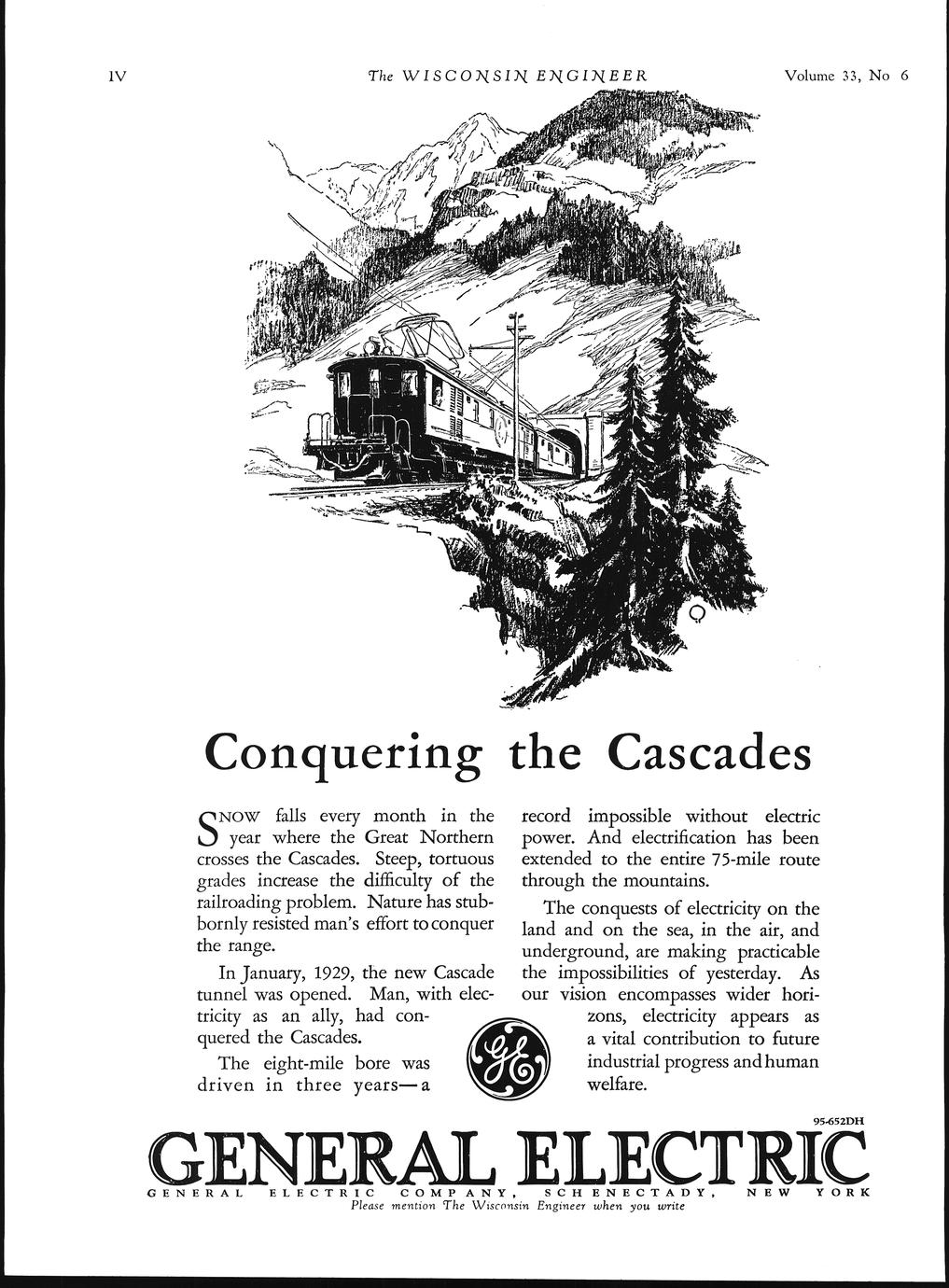 IV The WISCONSIN ENGINEER Volume 33, No 6

Conquering the Cascades

SNOW falls every month in the year where the Great Northern crosses the Cascades. Steep, tortuous grades increase the difficulty of the railroading problem. Nature has stubbornly resisted man's effort to conquer the range.

In January, 1929, the new Cascade tunnel was opened. Man, with electricity as an ally, had conquered the Cascades.

The eight-mile bore was driven in three years—a record impossible without electric power. And electrification has been extended to the entire 75-mile route through the mountains.

The conquests of electricity on the land and on the sea, in the air, and underground, are making practicable the impossibilities of yesterday. As our vision encompasses wider horizons, electricity appears as a vital contribution to future industrial progress and human welfare.

GE

95-652DH

GENERAL ELECTRIC

GENERAL ELECTRIC COMPANY, SCHENECTADY, NEW YORK

Please mention The Wisconsin Engineer when you write